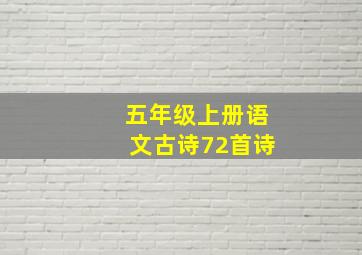 五年级上册语文古诗72首诗